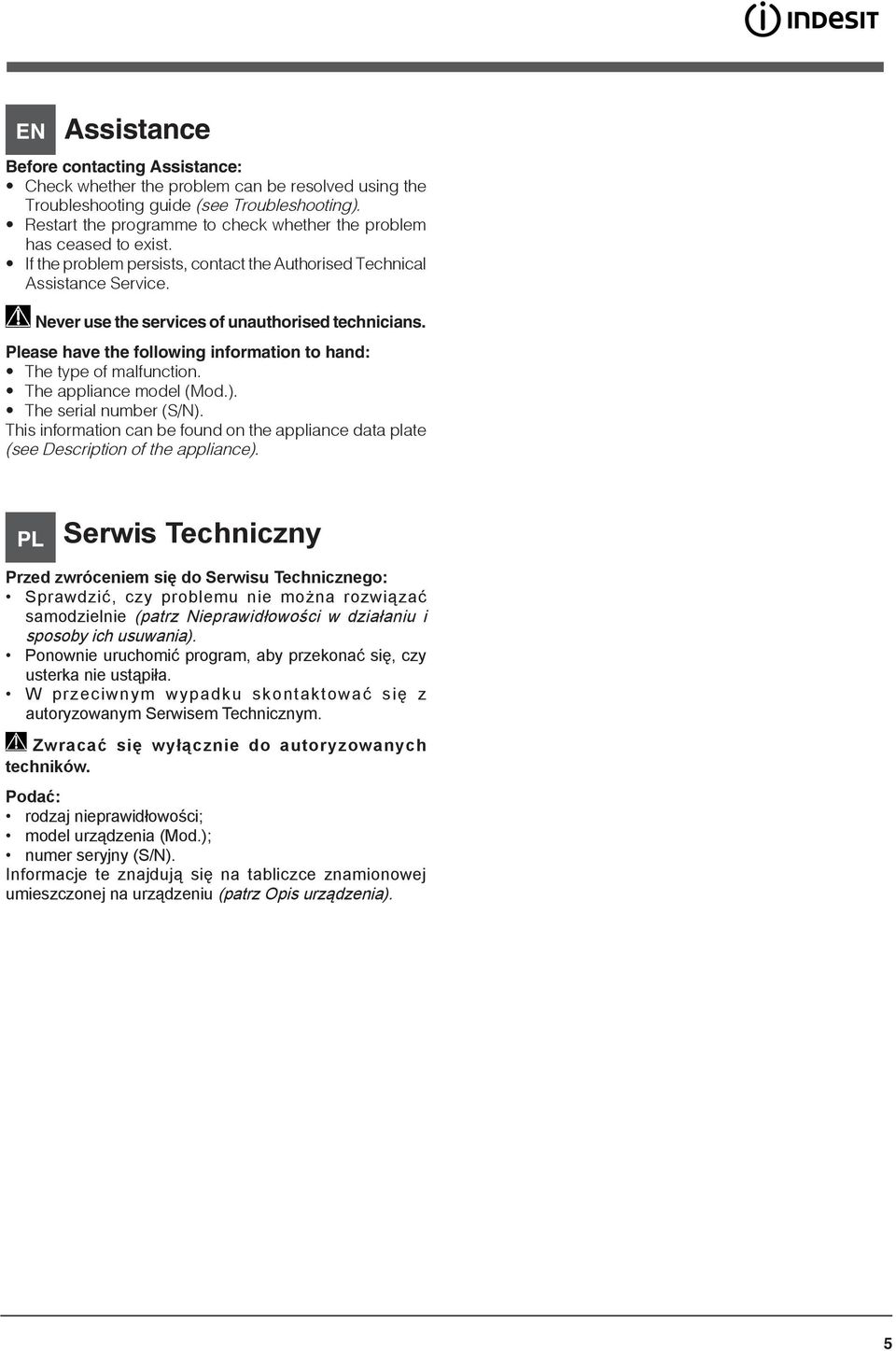 INDESIT

EN Assistance

Before contacting Assistance:
• Check whether the problem can be resolved using the Troubleshooting guide (see Troubleshooting).
• Restart the programme to check whether the problem has ceased to exist.
• If the problem persists, contact the Authorised Technical Assistance Service.

Never use the services of unauthorised technicians.

Please have the following information to hand:
• The type of malfunction.
• The appliance model (Mod.).
• The serial number (S/N).
This information can be found on the appliance data plate (see Description of the appliance).

PL Serwis Techniczny

Przed zwróceniem się do Serwisu Technicznego:
• Sprawdzić, czy problemu nie można rozwiązać samodzielnie (patrz Nieprawidłowości w działaniu i sposoby ich usuwania).
• Ponownie uruchomić program, aby przekonać się, czy usterka nie ustąpiła.
• W przeciwnym wypadku skontaktować się z autoryzowanym Serwisem Technicznym.

Zwracać się wyłącznie do autoryzowanych techników.

Podać:
• rodzaj nieprawidłowości;
• model urządzenia (Mod.);
• numer seryjny (S/N).
Informacje te znajdują się na tabliczce znamionowej umieszczonej na urządzeniu (patrz Opis urządzenia).

5